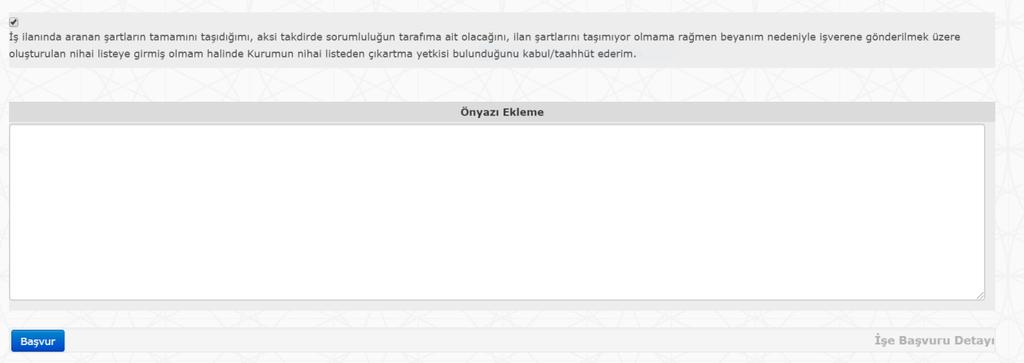 İş ilanında aranan şartların tamamını taşıdığımı, aksi takdirde sorumluluğun tarafıma ait olacağını, ilan şartlarını taşımıyor olmama rağmen beyanım nedeniyle işverene gönderilmek üzere oluşturulan nihai listeye girmiş olmam halinde Kurumun nihai listeden çıkartma yetkisi bulunduğunu kabul/taahhüt ederim.

Önyazı Ekleme

Başvur

İşe Başvuru Detayı